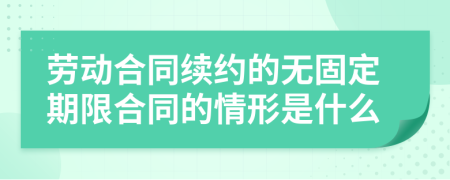 劳动合同续约的无固定期限合同的情形是什么